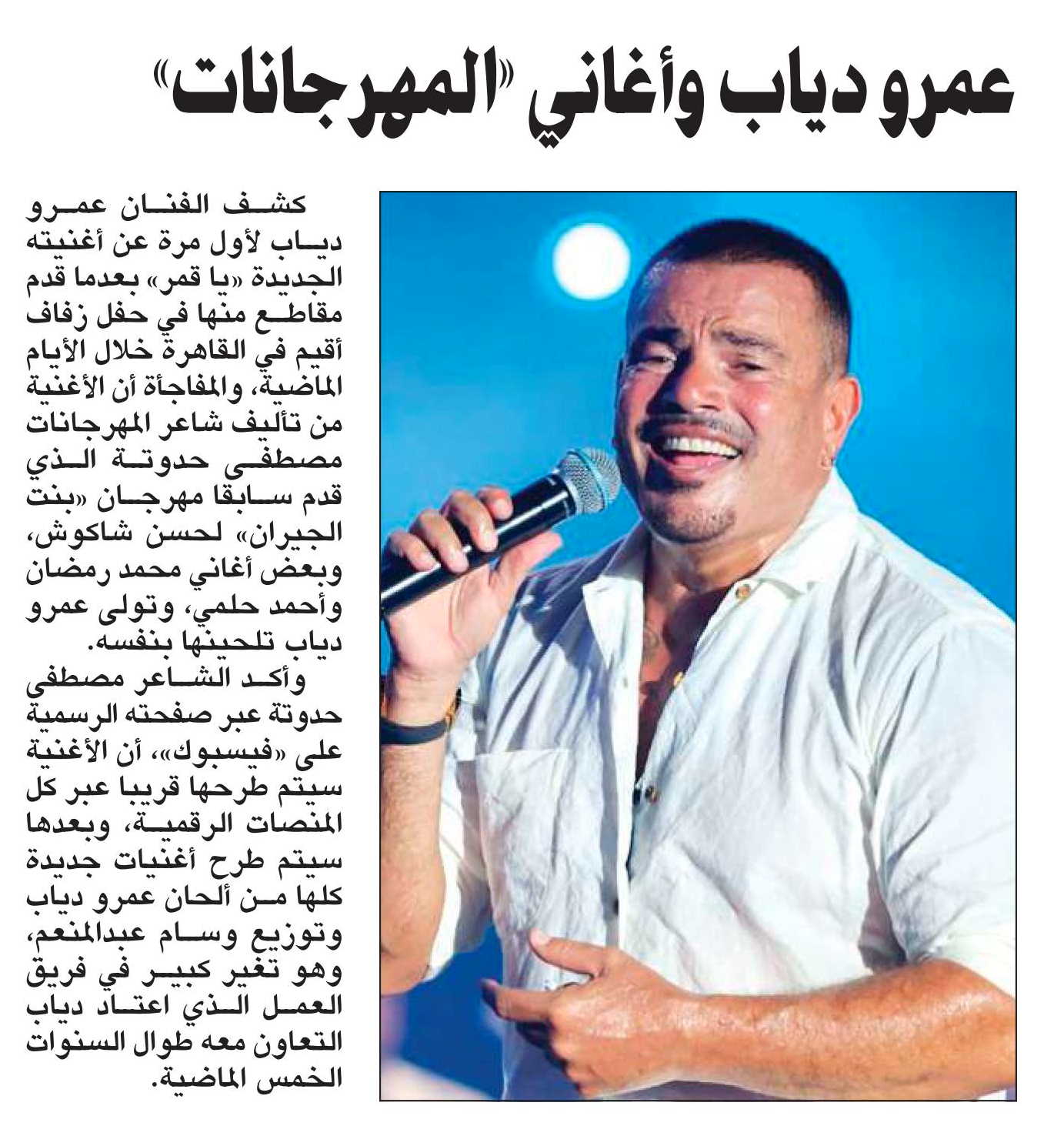 عمرو دياب وأغاني «المهرجانات»

كشف الفنان عمرو دياب لأول مرة عن أغنيته الجديدة «يا قمر» بعدما قدم مقاطع منها في حفل زفاف أقيم في القاهرة خلال الأيام الماضية، والمفاجأة أن الأغنية من تأليف شاعر المهرجانات مصطفى حدوتة الذي قدم سابقا مهرجان «بنت الجيران» لحسن شاكوش، وبعض أغاني محمد رمضان وأحمد حلمي، وتولى عمرو دياب تلحينها بنفسه.

وأكد الشاعر مصطفى حدوتة عبر صفحته الرسمية على «فيسبوك»، أن الأغنية سيتم طرحها قريبا عبر كل المنصات الرقمية، وبعدها سيتم طرح أغنيات جديدة كلها من ألحان عمرو دياب وتوزيع وسام عبدالمنعم، وهو تغير كبير في فريق العمل الذي اعتاد دياب التعاون معه طوال السنوات الخمس الماضية.